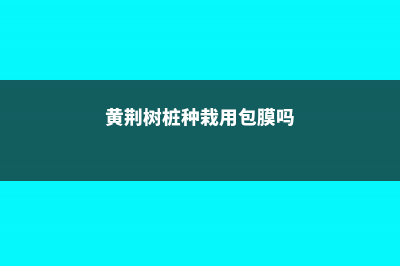 黄荆树桩种栽用包膜吗